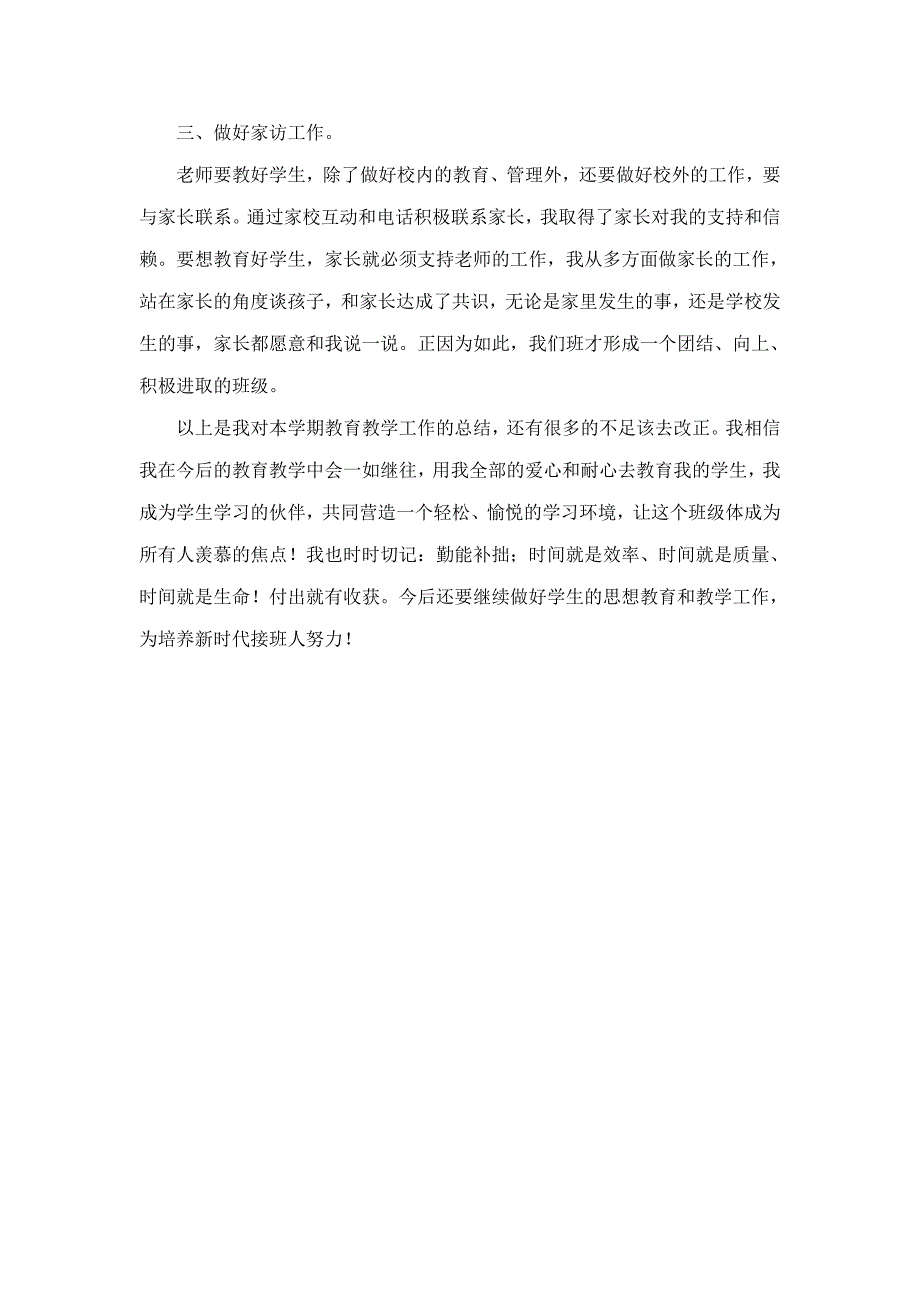 三、做好家访工作。

老师要教好学生，除了做好校内的教育、管理外，还要做好校外的工作，要与家长联系。通过家校互动和电话积极联系家长，我取得了家长对我的支持和信赖。要想教育好学生，家长就必须支持老师的工作，我从多方面做家长的工作，站在家长的角度谈孩子，和家长达成了共识，无论是家里发生的事，还是学校发生的事，家长都愿意和我说一说。正因为如此，我们班才形成一个团结、向上、积极进取的班级。

以上是我对本学期教育教学工作的总结，还有很多的不足该去改正。我相信我在今后的教育教学中会一如继往，用我全部的爱心和耐心去教育我的学生，我成为学生学习的伙伴，共同营造一个轻松、愉悦的学习环境，让这个班级体成为所有人羡慕的焦点！我也时时切记：勤能补拙；时间就是效率、时间就是质量、时间就是生命！付出就有收获。今后还要继续做好学生的思想教育和教学工作，为培养新时代接班人努力！